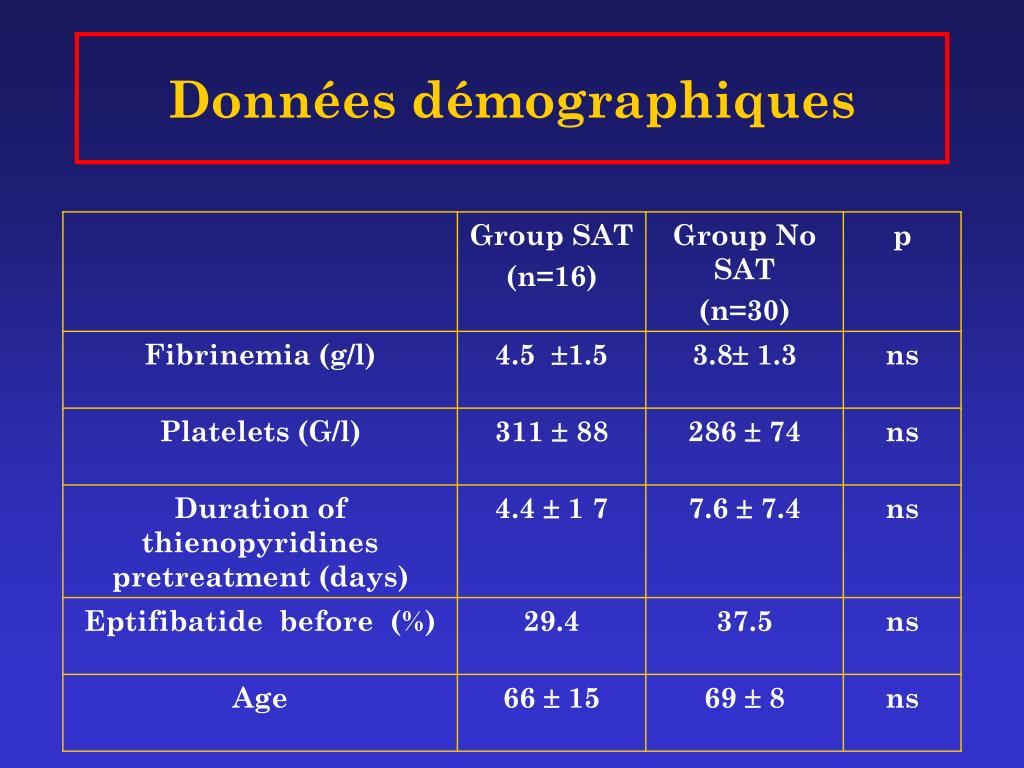 Données démographiques

| | Group SAT (n=16) | Group No SAT (n=30) | p |
|---|---|---|---|
| Fibrinemia (g/l) | 4.5 ±1.5 | 3.8± 1.3 | ns |
| Platelets (G/l) | 311 ± 88 | 286 ± 74 | ns |
| Duration of thienopyridines pretreatment (days) | 4.4 ± 1 7 | 7.6 ± 7.4 | ns |
| Eptifibatide before (%) | 29.4 | 37.5 | ns |
| Age | 66 ± 15 | 69 ± 8 | ns |